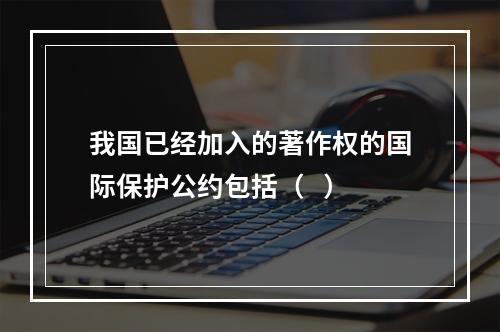 我国已经加入的著作权的国际保护公约包括（ ）